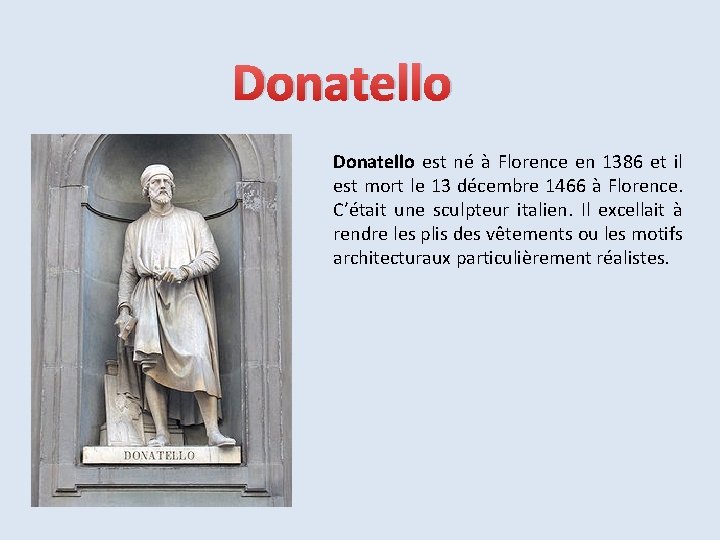 Donatello

DONATELLO

Donatello est né à Florence en 1386 et il est mort le 13 décembre 1466 à Florence. C'était une sculpteur italien. Il excellait à rendre les plis des vêtements ou les motifs architecturaux particulièrement réalistes.